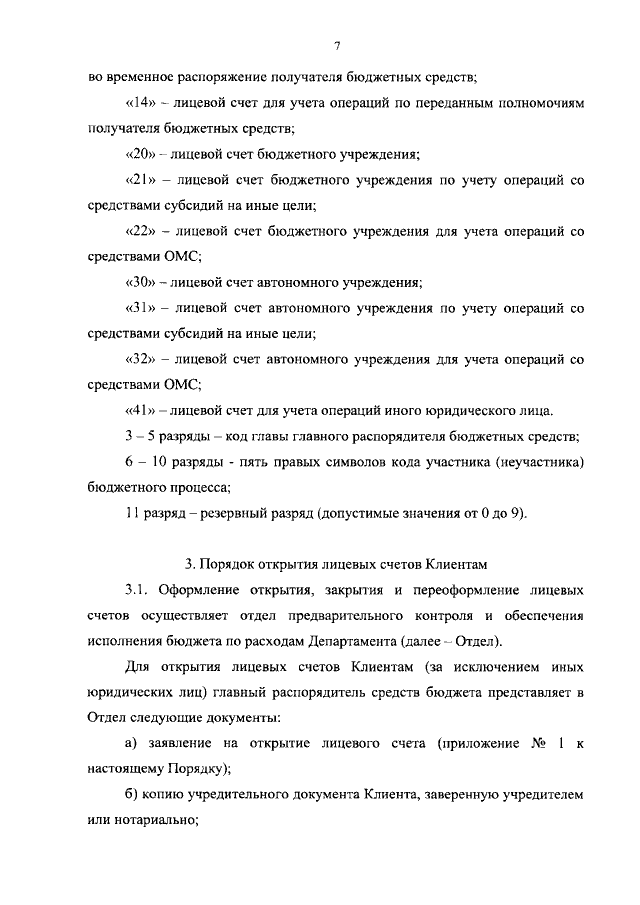 7

во временное распоряжение получателя бюджетных средств;

«14» – лицевой счет для учета операций по переданным полномочиям получателя бюджетных средств;

«20» – лицевой счет бюджетного учреждения;

«21» – лицевой счет бюджетного учреждения по учету операций со средствами субсидий на иные цели;

«22» – лицевой счет бюджетного учреждения для учета операций со средствами ОМС;

«30» – лицевой счет автономного учреждения;

«31» – лицевой счет автономного учреждения по учету операций со средствами субсидий на иные цели;

«32» – лицевой счет автономного учреждения для учета операций со средствами ОМС;

«41» – лицевой счет для учета операций иного юридического лица.

3 – 5 разряды – код главы главного распорядителя бюджетных средств;

6 – 10 разряды - пять правых символов кода участника (неучастника) бюджетного процесса;

11 разряд – резервный разряд (допустимые значения от 0 до 9).

3. Порядок открытия лицевых счетов Клиентам

3.1. Оформление открытия, закрытия и переоформление лицевых счетов осуществляет отдел предварительного контроля и обеспечения исполнения бюджета по расходам Департамента (далее – Отдел).

Для открытия лицевых счетов Клиентам (за исключением иных юридических лиц) главный распорядитель средств бюджета представляет в Отдел следующие документы:

а) заявление на открытие лицевого счета (приложение № 1 к настоящему Порядку);

б) копию учредительного документа Клиента, заверенную учредителем или нотариально;